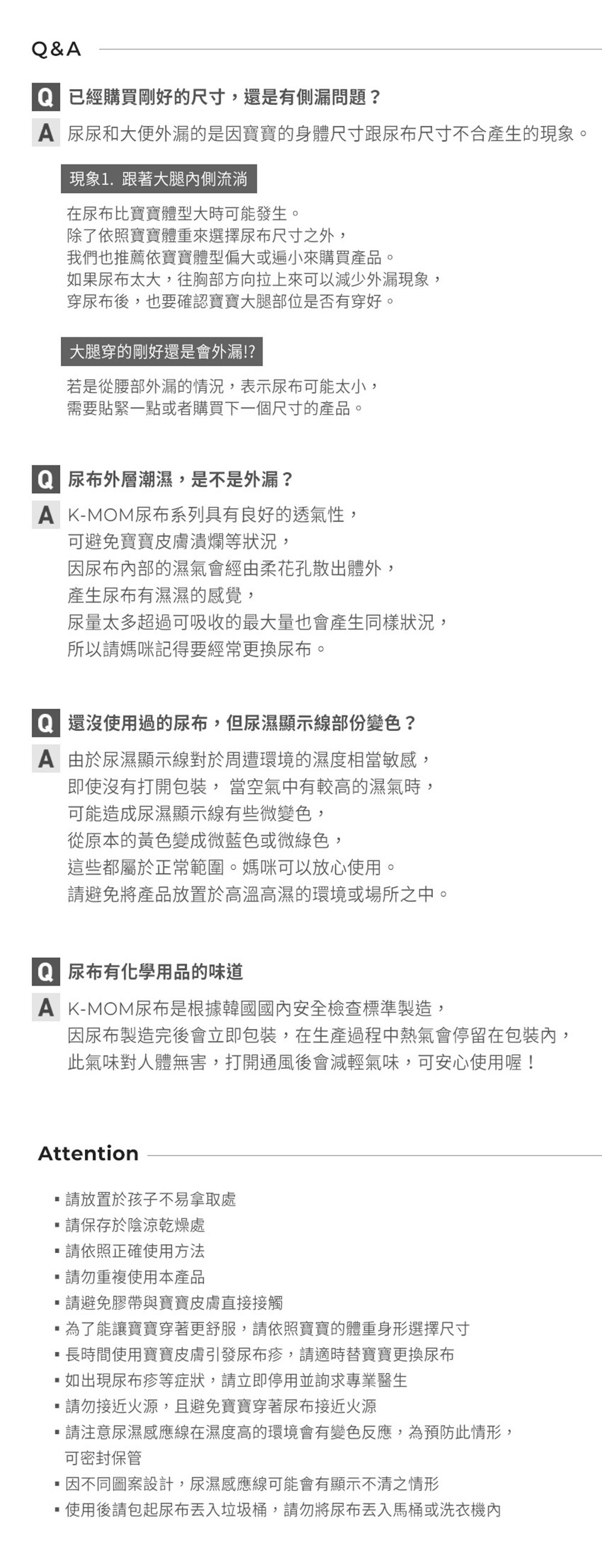 Q&A

Q 已經購買剛好的尺寸，還是有側漏問題？

A 尿尿和大便外漏的是因寶寶的身體尺寸跟尿布尺寸不合產生的現象。

現象1. 跟著大腿內側流淌

在尿布比寶寶體型大時可能發生。
除了依照寶寶體重來選擇尿布尺寸之外，
我們也推薦依寶寶體型偏大或遍小來購買產品。
如果尿布太大，往胸部方向拉上來可以減少外漏現象，
穿尿布後，也要確認寶寶大腿部位是否有穿好。

大腿穿的剛好還是會外漏!?

若是從腰部外漏的情況，表示尿布可能太小，
需要貼緊一點或者購買下一個尺寸的產品。

Q 尿布外層潮濕，是不是外漏？

A K-MOM尿布系列具有良好的透氣性，
可避免寶寶皮膚潰爛等狀況，
因尿布內部的濕氣會經由柔花孔散出體外，
產生尿布有濕濕的感覺，
尿量太多超過可吸收的最大量也會產生同樣狀況，
所以請媽咪記得要經常更換尿布。

Q 還沒使用過的尿布，但尿濕顯示線部份變色？

A 由於尿濕顯示線對於周遭環境的濕度相當敏感，
即使沒有打開包裝， 當空氣中有較高的濕氣時，
可能造成尿濕顯示線有些微變色，
從原本的黃色變成微藍色或微綠色，
這些都屬於正常範圍。媽咪可以放心使用。
請避免將產品放置於高溫高濕的環境或場所之中。

Q 尿布有化學用品的味道

A K-MOM尿布是根據韓國國內安全檢查標準製造，
因尿布製造完後會立即包裝，在生產過程中熱氣會停留在包裝內，
此氣味對人體無害，打開通風後會減輕氣味，可安心使用喔！

Attention

▪ 請放置於孩子不易拿取處
▪ 請保存於陰涼乾燥處
▪ 請依照正確使用方法
▪ 請勿重複使用本產品
▪ 請避免膠帶與寶寶皮膚直接接觸
▪ 為了能讓寶寶穿著更舒服，請依照寶寶的體重身形選擇尺寸
▪ 長時間使用寶寶皮膚引發尿布疹，請適時替寶寶更換尿布
▪ 如出現尿布疹等症狀，請立即停用並詢求專業醫生
▪ 請勿接近火源，且避免寶寶穿著尿布接近火源
▪ 請注意尿濕感應線在濕度高的環境會有變色反應，為預防此情形，可密封保管
▪ 因不同圖案設計，尿濕感應線可能會有顯示不清之情形
▪ 使用後請包起尿布丟入垃圾桶，請勿將尿布丟入馬桶或洗衣機內